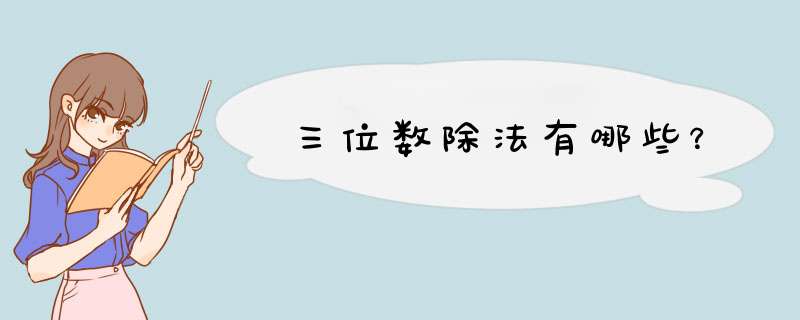 三位数除法有哪些？